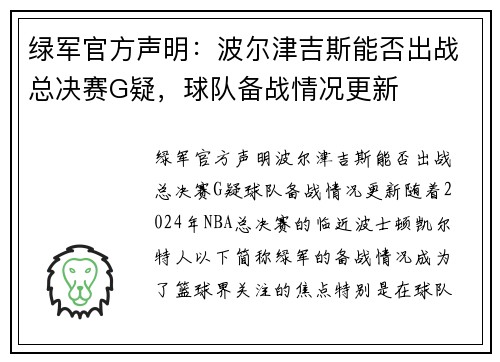 绿军官方声明：波尔津吉斯能否出战总决赛G疑，球队备战情况更新

绿军官方声明波尔津吉斯能否出战总决赛G疑球队备战情况更新随着2024年NBA总决赛的临近波士顿凯尔特人以下简称绿军的备战情况成为了篮球界关注的焦点特别是在球队